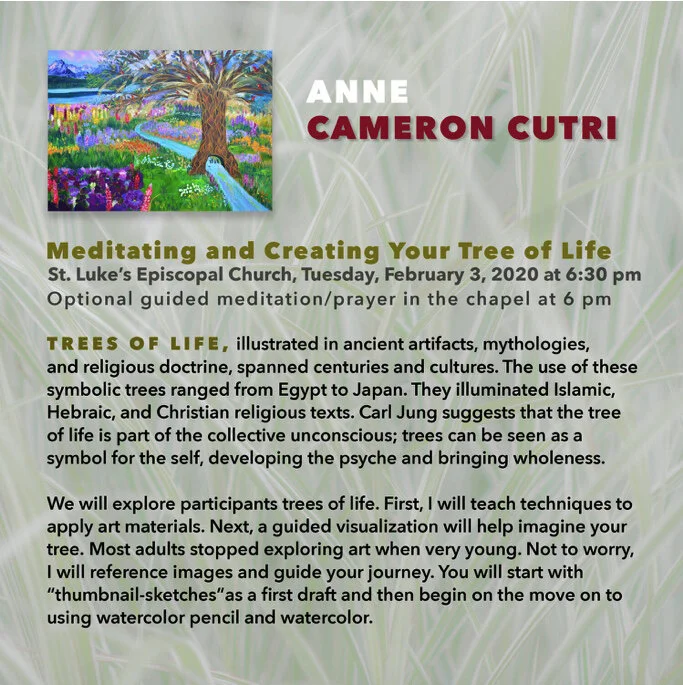 ANNE
CAMERON CUTRI

Meditating and Creating Your Tree of Life
St. Luke's Episcopal Church, Tuesday, February 3, 2020 at 6:30 pm
Optional guided meditation/prayer in the chapel at 6 pm

TREES OF LIFE, illustrated in ancient artifacts, mythologies, and religious doctrine, spanned centuries and cultures. The use of these symbolic trees ranged from Egypt to Japan. They illuminated Islamic, Hebraic, and Christian religious texts. Carl Jung suggests that the tree of life is part of the collective unconscious; trees can be seen as a symbol for the self, developing the psyche and bringing wholeness.

We will explore participants trees of life. First, I will teach techniques to apply art materials. Next, a guided visualization will help imagine your tree. Most adults stopped exploring art when very young. Not to worry, I will reference images and guide your journey. You will start with "thumbnail-sketches"as a first draft and then begin on the move on to using watercolor pencil and watercolor.